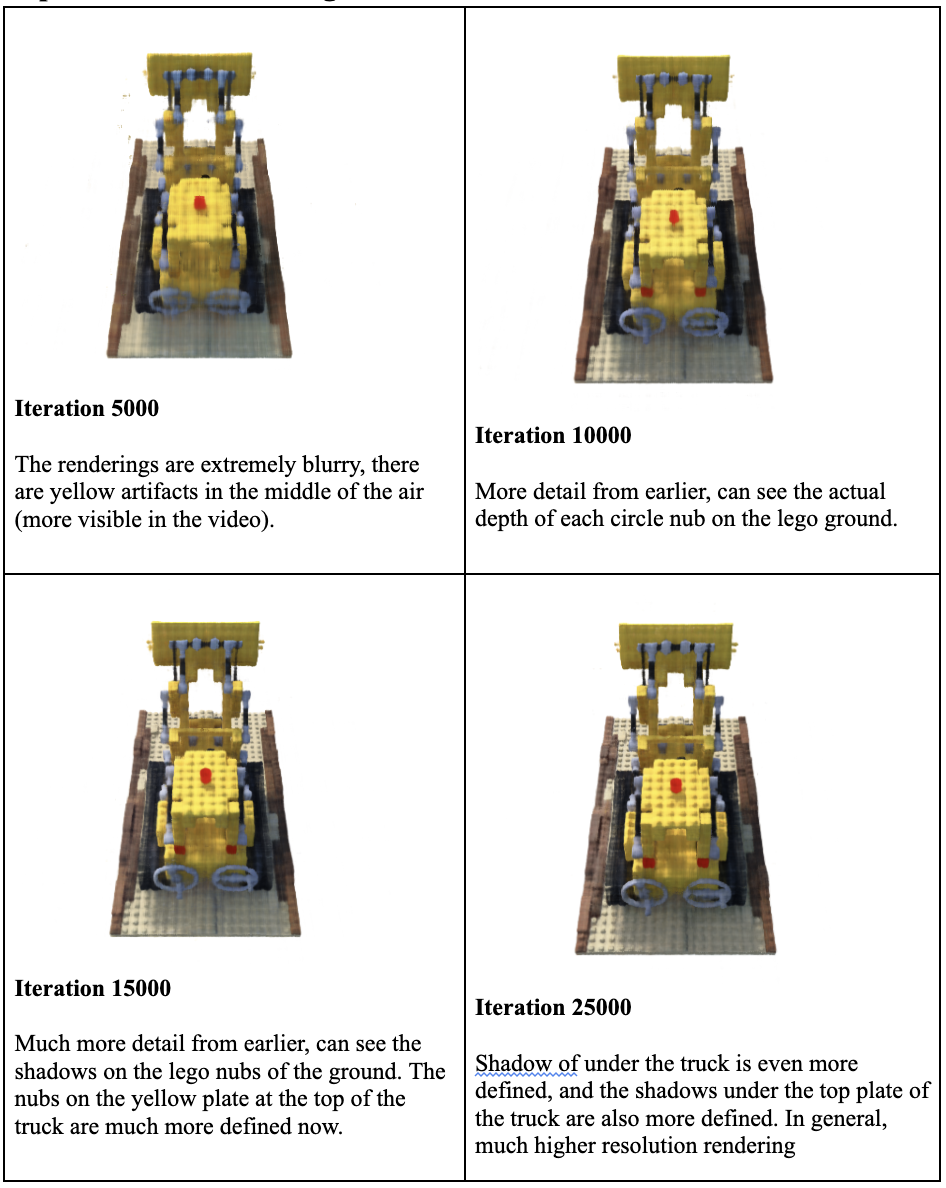 | | |
|---|---|
| **Iteration 5000** The renderings are extremely blurry, there are yellow artifacts in the middle of the air (more visible in the video). | **Iteration 10000** More detail from earlier, can see the actual depth of each circle nub on the lego ground. |
| **Iteration 15000** Much more detail from earlier, can see the shadows on the lego nubs of the ground. The nubs on the yellow plate at the top of the truck are much more defined now. | **Iteration 25000** Shadow of under the truck is even more defined, and the shadows under the top plate of the truck are also more defined. In general, much higher resolution rendering |